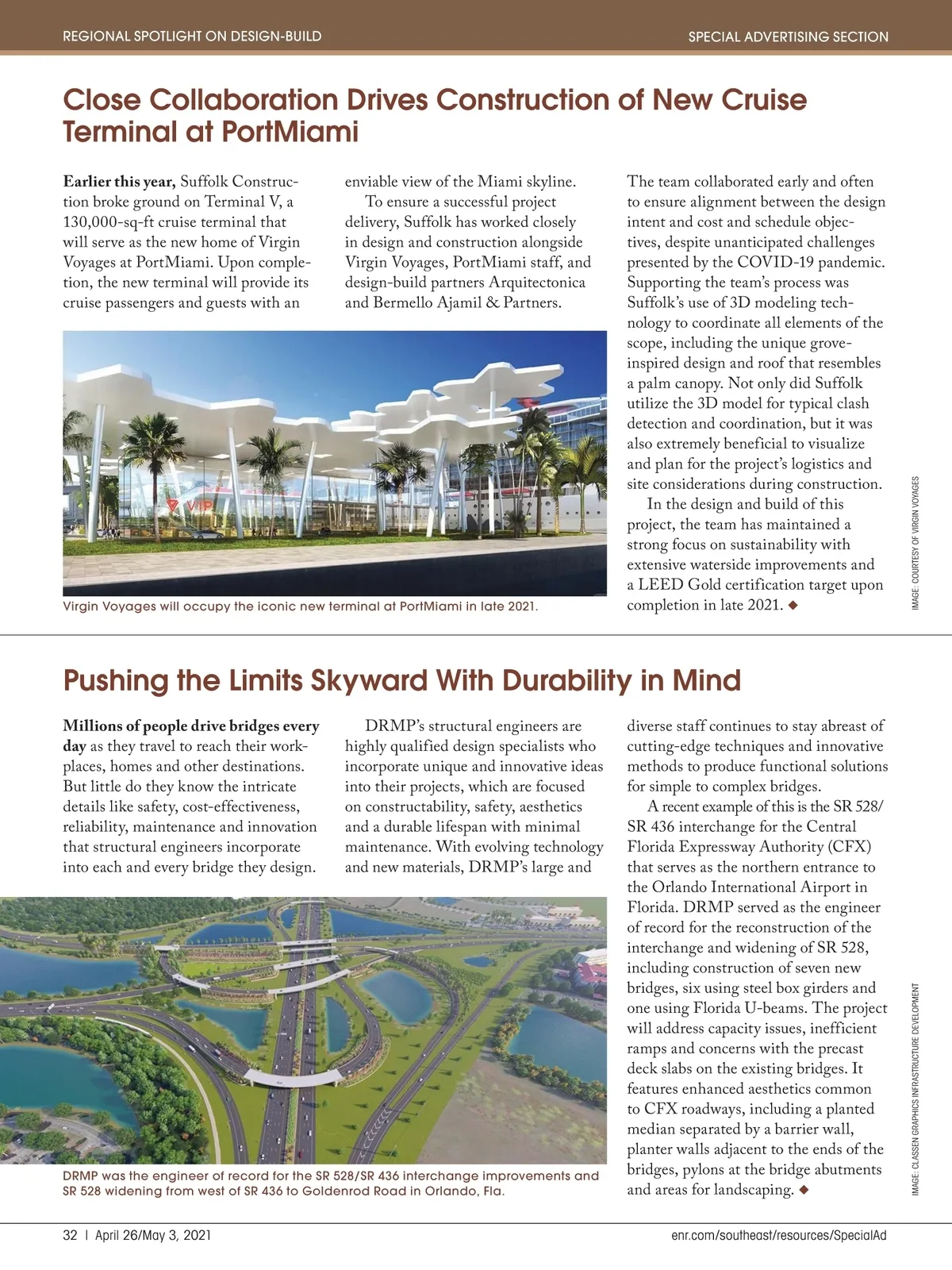 REGIONAL SPOTLIGHT ON DESIGN-BUILD

SPECIAL ADVERTISING SECTION

Close Collaboration Drives Construction of New Cruise Terminal at PortMiami

Earlier this year, Suffolk Construction broke ground on Terminal V, a 130,000-sq-ft cruise terminal that will serve as the new home of Virgin Voyages at PortMiami. Upon completion, the new terminal will provide its cruise passengers and guests with an enviable view of the Miami skyline.

To ensure a successful project delivery, Suffolk has worked closely in design and construction alongside Virgin Voyages, PortMiami staff, and design-build partners Arquitectonica and Bermello Ajamil & Partners.

The team collaborated early and often to ensure alignment between the design intent and cost and schedule objectives, despite unanticipated challenges presented by the COVID-19 pandemic. Supporting the team's process was Suffolk's use of 3D modeling technology to coordinate all elements of the scope, including the unique grove-inspired design and roof that resembles a palm canopy. Not only did Suffolk utilize the 3D model for typical clash detection and coordination, but it was also extremely beneficial to visualize and plan for the project's logistics and site considerations during construction.

In the design and build of this project, the team has maintained a strong focus on sustainability with extensive waterside improvements and a LEED Gold certification target upon completion in late 2021. ◆

VIP

Virgin Voyages will occupy the iconic new terminal at PortMiami in late 2021.

IMAGE: COURTESY OF VIRGIN VOYAGES

Pushing the Limits Skyward With Durability in Mind

Millions of people drive bridges every day as they travel to reach their workplaces, homes and other destinations. But little do they know the intricate details like safety, cost-effectiveness, reliability, maintenance and innovation that structural engineers incorporate into each and every bridge they design.

DRMP's structural engineers are highly qualified design specialists who incorporate unique and innovative ideas into their projects, which are focused on constructability, safety, aesthetics and a durable lifespan with minimal maintenance. With evolving technology and new materials, DRMP's large and diverse staff continues to stay abreast of cutting-edge techniques and innovative methods to produce functional solutions for simple to complex bridges.

A recent example of this is the SR 528/SR 436 interchange for the Central Florida Expressway Authority (CFX) that serves as the northern entrance to the Orlando International Airport in Florida. DRMP served as the engineer of record for the reconstruction of the interchange and widening of SR 528, including construction of seven new bridges, six using steel box girders and one using Florida U-beams. The project will address capacity issues, inefficient ramps and concerns with the precast deck slabs on the existing bridges. It features enhanced aesthetics common to CFX roadways, including a planted median separated by a barrier wall, planter walls adjacent to the ends of the bridges, pylons at the bridge abutments and areas for landscaping. ◆

DRMP was the engineer of record for the SR 528/SR 436 interchange improvements and SR 528 widening from west of SR 436 to Goldenrod Road in Orlando, Fla.

IMAGE: CLASSEN GRAPHICS INFRASTRUCTURE DEVELOPMENT

32 | April 26/May 3, 2021

enr.com/southeast/resources/SpecialAd